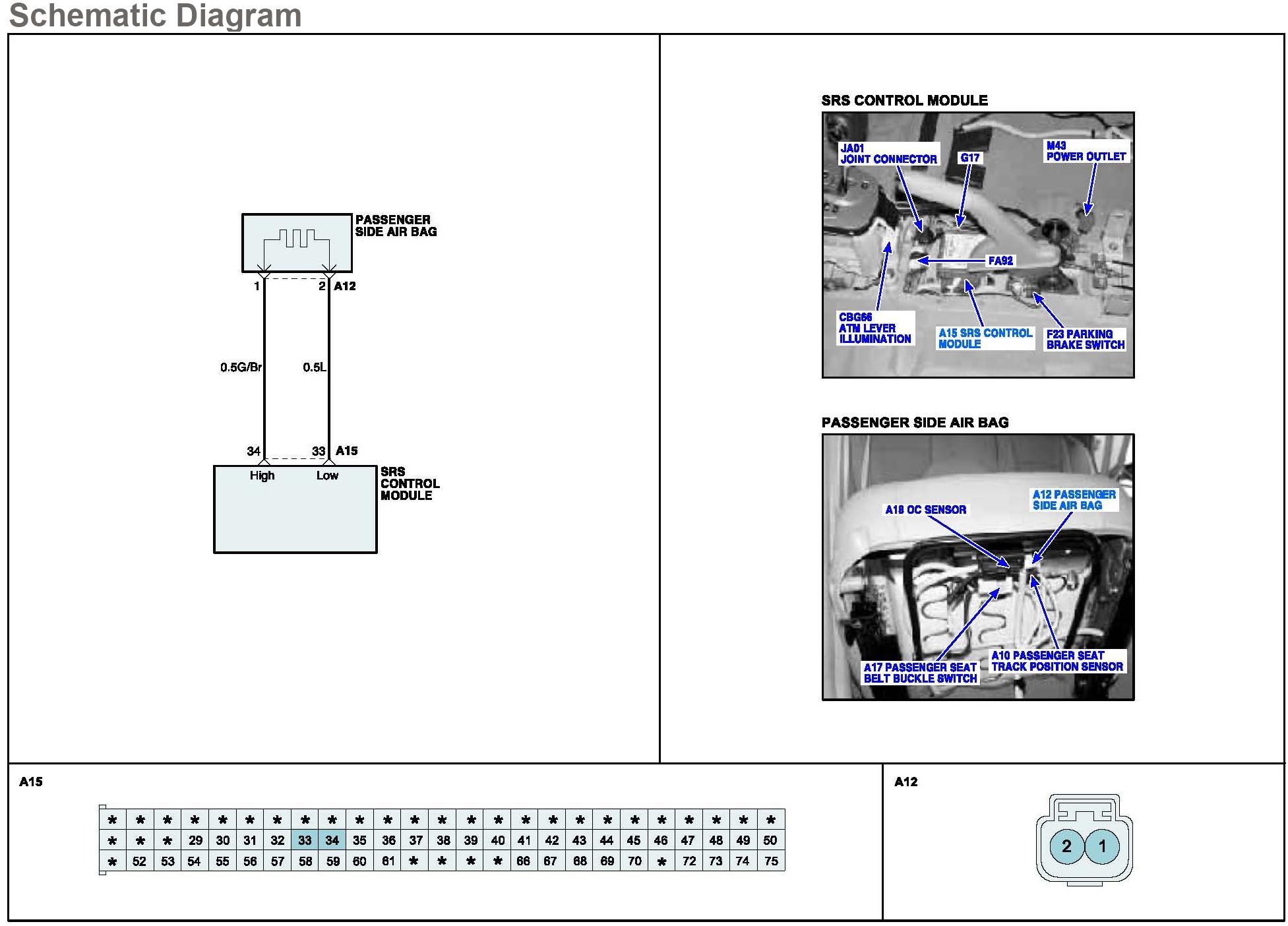 Schematic Diagram

PASSENGER SIDE AIR BAG

1 2 A12

0.5G/Br 0.5L

34 33 A15

High Low

SRS CONTROL MODULE

SRS CONTROL MODULE

JA01 JOINT CONNECTOR

G17

M43 POWER OUTLET

FA92

CBG66 ATM LEVER ILLUMINATION

A15 SRS CONTROL MODULE

F23 PARKING BRAKE SWITCH

PASSENGER SIDE AIR BAG

A18 OC SENSOR

A12 PASSENGER SIDE AIR BAG

A17 PASSENGER SEAT BELT BUCKLE SWITCH

A10 PASSENGER SEAT TRACK POSITION SENSOR

A15

| * | * | * | * | * | * | * | * | * | * | * | * | * | * | * | * | * | * | * | * | * | * | * | * | * |
|---|---|---|---|---|---|---|---|---|---|---|---|---|---|---|---|---|---|---|---|---|---|---|---|---|
| * | * | * | 29 | 30 | 31 | 32 | 33 | 34 | 35 | 36 | 37 | 38 | 39 | 40 | 41 | 42 | 43 | 44 | 45 | 46 | 47 | 48 | 49 | 50 |
| * | 52 | 53 | 54 | 55 | 56 | 57 | 58 | 59 | 60 | 61 | * | * | * | * | 66 | 67 | 68 | 69 | 70 | * | 72 | 73 | 74 | 75 |

A12

2 1